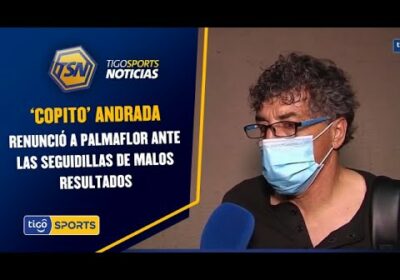 TSN
TIGOSPORTS NOTICIAS

'COPITO' ANDRADA
RENUNCIÓ A PALMAFLOR ANTE LAS SEGUIDILLAS DE MALOS RESULTADOS

tigo SPORTS